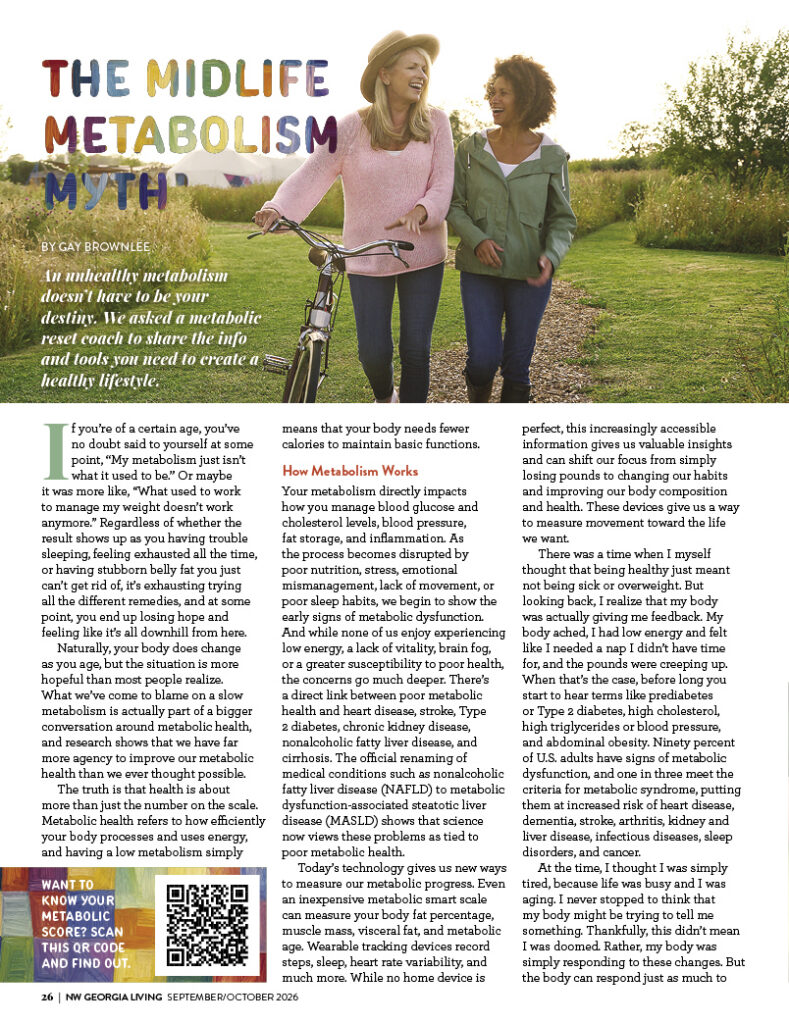 THE MIDLIFE METABOLISM MYTH

BY GAY BROWNLEE

An unhealthy metabolism doesn't have to be your destiny. We asked a metabolic reset coach to share the info and tools you need to create a healthy lifestyle.

If you're of a certain age, you've no doubt said to yourself at some point, "My metabolism just isn't what it used to be." Or maybe it was more like, "What used to work to manage my weight doesn't work anymore." Regardless of whether the result shows up as you having trouble sleeping, feeling exhausted all the time, or having stubborn belly fat you just can't get rid of, it's exhausting trying all the different remedies, and at some point, you end up losing hope and feeling like it's all downhill from here.

Naturally, your body does change as you age, but the situation is more hopeful than most people realize. What we've come to blame on a slow metabolism is actually part of a bigger conversation around metabolic health, and research shows that we have far more agency to improve our metabolic health than we ever thought possible.

The truth is that health is about more than just the number on the scale. Metabolic health refers to how efficiently your body processes and uses energy, and having a low metabolism simply means that your body needs fewer calories to maintain basic functions.

How Metabolism Works

Your metabolism directly impacts how you manage blood glucose and cholesterol levels, blood pressure, fat storage, and inflammation. As the process becomes disrupted by poor nutrition, stress, emotional mismanagement, lack of movement, or poor sleep habits, we begin to show the early signs of metabolic dysfunction. And while none of us enjoy experiencing low energy, a lack of vitality, brain fog, or a greater susceptibility to poor health, the concerns go much deeper. There's a direct link between poor metabolic health and heart disease, stroke, Type 2 diabetes, chronic kidney disease, nonalcoholic fatty liver disease, and cirrhosis. The official renaming of medical conditions such as nonalcoholic fatty liver disease (NAFLD) to metabolic dysfunction-associated steatotic liver disease (MASLD) shows that science now views these problems as tied to poor metabolic health.

Today's technology gives us new ways to measure our metabolic progress. Even an inexpensive metabolic smart scale can measure your body fat percentage, muscle mass, visceral fat, and metabolic age. Wearable tracking devices record steps, sleep, heart rate variability, and much more. While no home device is perfect, this increasingly accessible information gives us valuable insights and can shift our focus from simply losing pounds to changing our habits and improving our body composition and health. These devices give us a way to measure movement toward the life we want.

There was a time when I myself thought that being healthy just meant not being sick or overweight. But looking back, I realize that my body was actually giving me feedback. My body ached, I had low energy and felt like I needed a nap I didn't have time for, and the pounds were creeping up. When that's the case, before long you start to hear terms like prediabetes or Type 2 diabetes, high cholesterol, high triglycerides or blood pressure, and abdominal obesity. Ninety percent of U.S. adults have signs of metabolic dysfunction, and one in three meet the criteria for metabolic syndrome, putting them at increased risk of heart disease, dementia, stroke, arthritis, kidney and liver disease, infectious diseases, sleep disorders, and cancer.

At the time, I thought I was simply tired, because life was busy and I was aging. I never stopped to think that my body might be trying to tell me something. Thankfully, this didn't mean I was doomed. Rather, my body was simply responding to these changes. But the body can respond just as much to

WANT TO KNOW YOUR METABOLIC SCORE? SCAN THIS QR CODE AND FIND OUT.

26 | NW GEORGIA LIVING SEPTEMBER/OCTOBER 2026